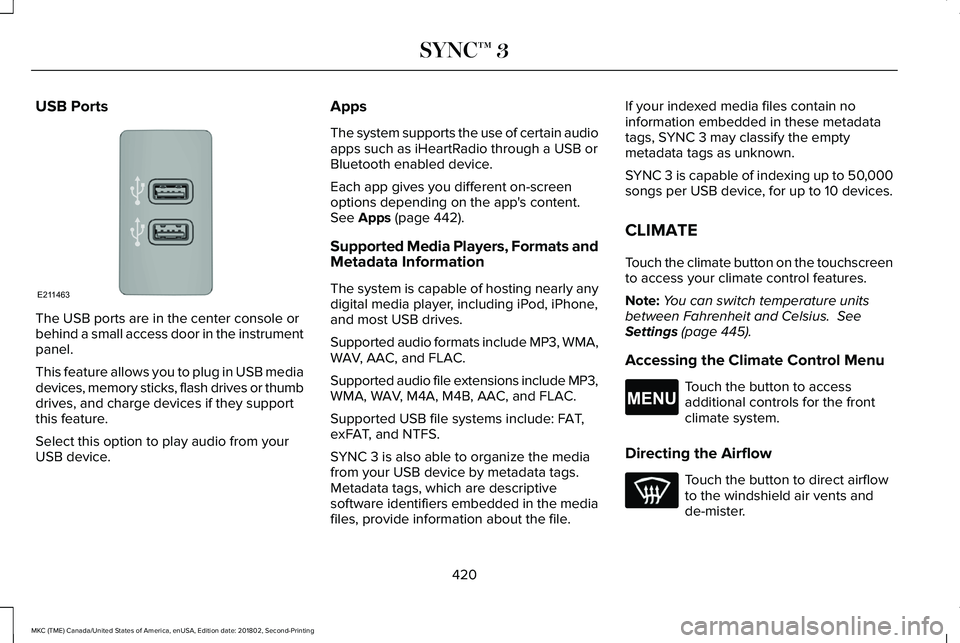 SYNC™ 3

USB Ports

E211463

The USB ports are in the center console or behind a small access door in the instrument panel.

This feature allows you to plug in USB media devices, memory sticks, flash drives or thumb drives, and charge devices if they support this feature.

Select this option to play audio from your USB device.

Apps

The system supports the use of certain audio apps such as iHeartRadio through a USB or Bluetooth enabled device.

Each app gives you different on-screen options depending on the app's content. See Apps (page 442).

Supported Media Players, Formats and Metadata Information

The system is capable of hosting nearly any digital media player, including iPod, iPhone, and most USB drives.

Supported audio formats include MP3, WMA, WAV, AAC, and FLAC.

Supported audio file extensions include MP3, WMA, WAV, M4A, M4B, AAC, and FLAC.

Supported USB file systems include: FAT, exFAT, and NTFS.

SYNC 3 is also able to organize the media from your USB device by metadata tags. Metadata tags, which are descriptive software identifiers embedded in the media files, provide information about the file.

If your indexed media files contain no information embedded in these metadata tags, SYNC 3 may classify the empty metadata tags as unknown.

SYNC 3 is capable of indexing up to 50,000 songs per USB device, for up to 10 devices.

CLIMATE

Touch the climate button on the touchscreen to access your climate control features.

Note: You can switch temperature units between Fahrenheit and Celsius. See Settings (page 445).

Accessing the Climate Control Menu

MENU

Touch the button to access additional controls for the front climate system.

Directing the Airflow

Touch the button to direct airflow to the windshield air vents and de-mister.

420

MKC (TME) Canada/United States of America, enUSA, Edition date: 201802, Second-Printing

carmanualsonline.info